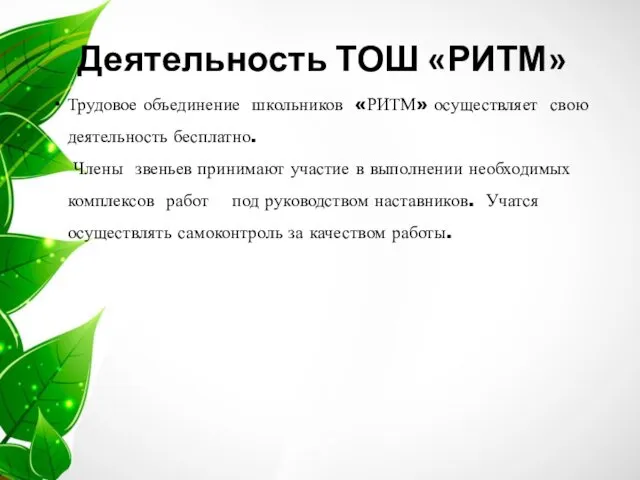 Деятельность ТОШ «РИТМ»

• Трудовое объединение школьников «РИТМ» осуществляет свою деятельность бесплатно.

Члены звеньев принимают участие в выполнении необходимых комплексов работ под руководством наставников. Учатся осуществлять самоконтроль за качеством работы.